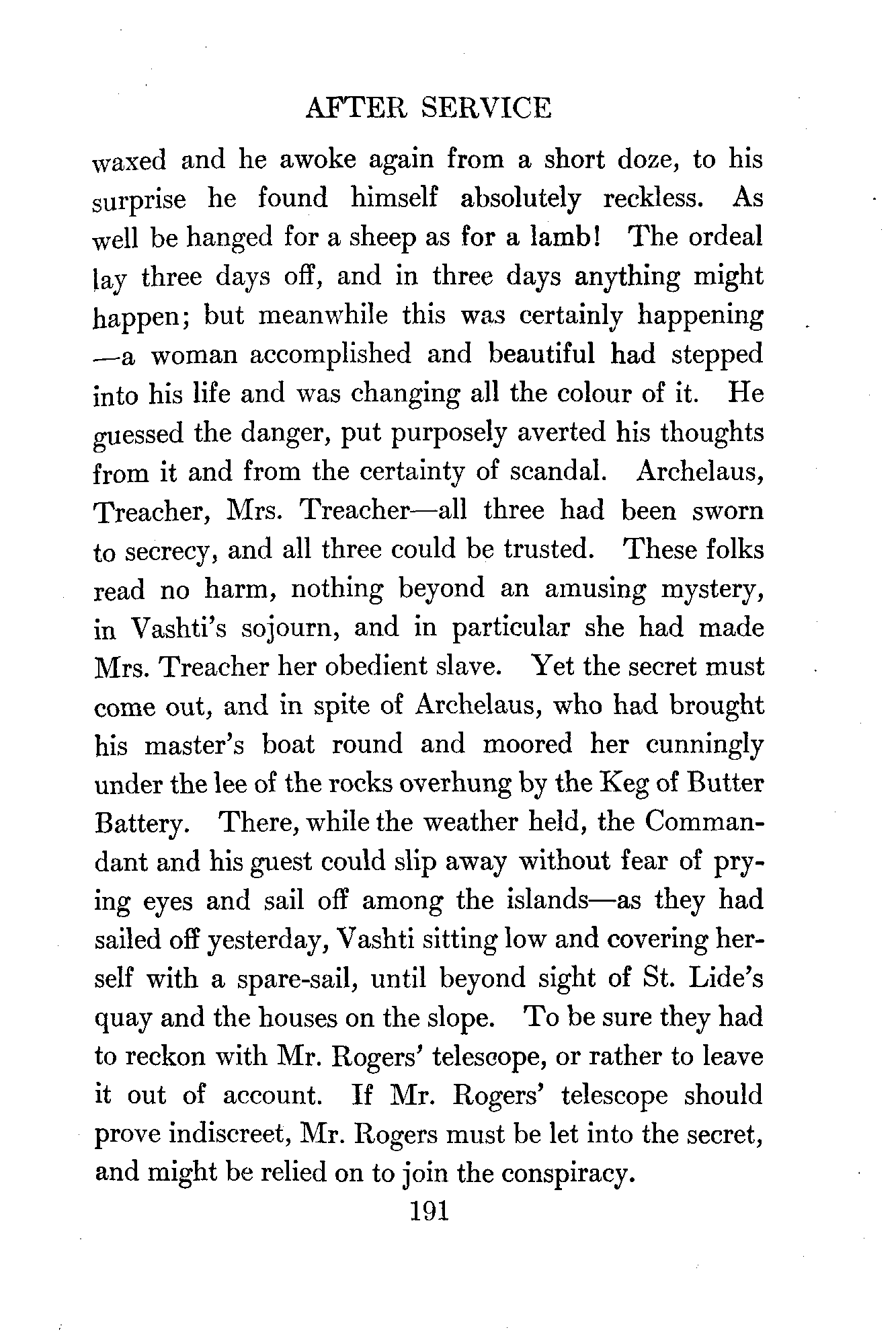 AFTER SERVICE

waxed and he awoke again from a short doze, to his surprise he found himself absolutely reckless. As well be hanged for a sheep as for a lamb! The ordeal lay three days off, and in three days anything might happen; but meanwhile this was certainly happening —a woman accomplished and beautiful had stepped into his life and was changing all the colour of it. He guessed the danger, put purposely averted his thoughts from it and from the certainty of scandal. Archelaus, Treacher, Mrs. Treacher—all three had been sworn to secrecy, and all three could be trusted. These folks read no harm, nothing beyond an amusing mystery, in Vashti's sojourn, and in particular she had made Mrs. Treacher her obedient slave. Yet the secret must come out, and in spite of Archelaus, who had brought his master's boat round and moored her cunningly under the lee of the rocks overhung by the Keg of Butter Battery. There, while the weather held, the Commandant and his guest could slip away without fear of prying eyes and sail off among the islands—as they had sailed off yesterday, Vashti sitting low and covering herself with a spare-sail, until beyond sight of St. Lide's quay and the houses on the slope. To be sure they had to reckon with Mr. Rogers' telescope, or rather to leave it out of account. If Mr. Rogers' telescope should prove indiscreet, Mr. Rogers must be let into the secret, and might be relied on to join the conspiracy.

191